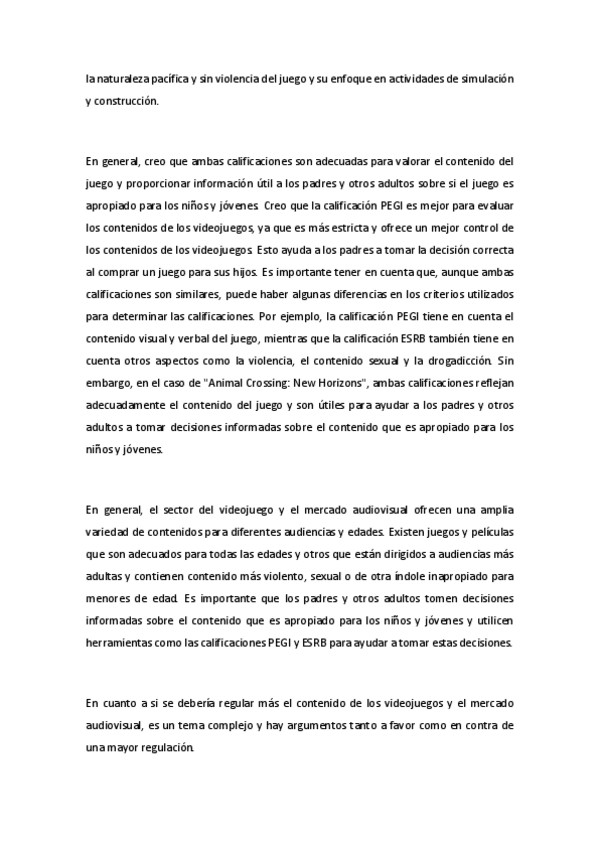 la naturaleza pacífica y sin violencia del juego y su enfoque en actividades de simulación y construcción.

En general, creo que ambas calificaciones son adecuadas para valorar el contenido del juego y proporcionar información útil a los padres y otros adultos sobre si el juego es apropiado para los niños y jóvenes. Creo que la calificación PEGI es mejor para evaluar los contenidos de los videojuegos, ya que es más estricta y ofrece un mejor control de los contenidos de los videojuegos. Esto ayuda a los padres a tomar la decisión correcta al comprar un juego para sus hijos. Es importante tener en cuenta que, aunque ambas calificaciones son similares, puede haber algunas diferencias en los criterios utilizados para determinar las calificaciones. Por ejemplo, la calificación PEGI tiene en cuenta el contenido visual y verbal del juego, mientras que la calificación ESRB también tiene en cuenta otros aspectos como la violencia, el contenido sexual y la drogadicción. Sin embargo, en el caso de "Animal Crossing: New Horizons", ambas calificaciones reflejan adecuadamente el contenido del juego y son útiles para ayudar a los padres y otros adultos a tomar decisiones informadas sobre el contenido que es apropiado para los niños y jóvenes.

En general, el sector del videojuego y el mercado audiovisual ofrecen una amplia variedad de contenidos para diferentes audiencias y edades. Existen juegos y películas que son adecuados para todas las edades y otros que están dirigidos a audiencias más adultas y contienen contenido más violento, sexual o de otra índole inapropiado para menores de edad. Es importante que los padres y otros adultos tomen decisiones informadas sobre el contenido que es apropiado para los niños y jóvenes y utilicen herramientas como las calificaciones PEGI y ESRB para ayudar a tomar estas decisiones.

En cuanto a si se debería regular más el contenido de los videojuegos y el mercado audiovisual, es un tema complejo y hay argumentos tanto a favor como en contra de una mayor regulación.